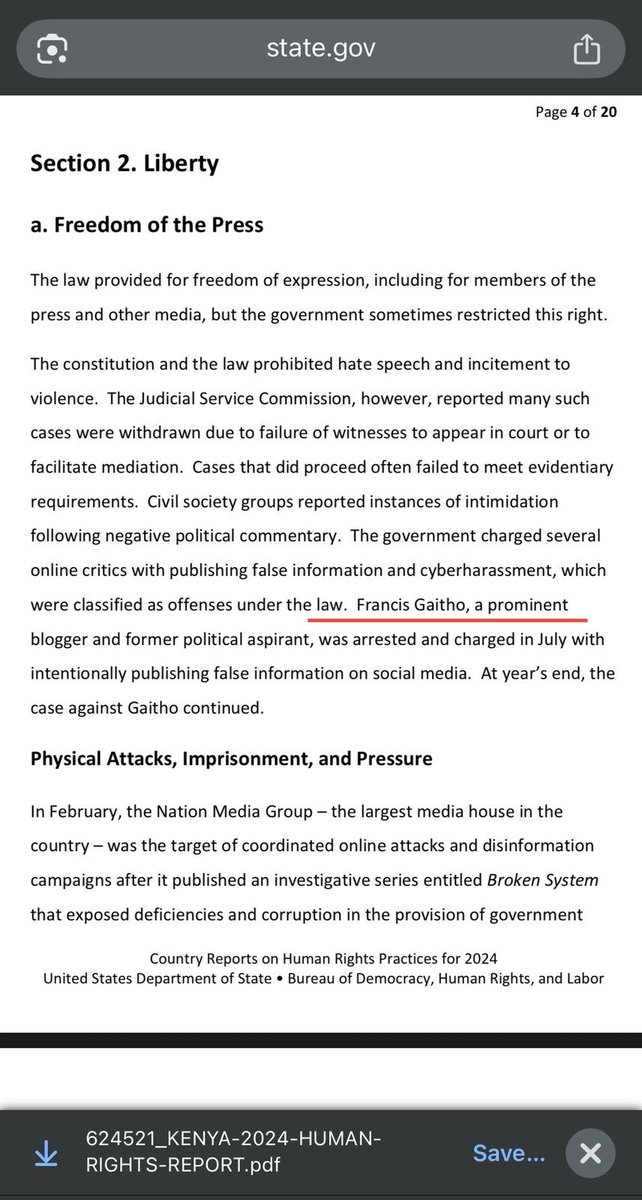 state.gov

Page 4 of 20

Section 2. Liberty

a. Freedom of the Press

The law provided for freedom of expression, including for members of the press and other media, but the government sometimes restricted this right.

The constitution and the law prohibited hate speech and incitement to violence. The Judicial Service Commission, however, reported many such cases were withdrawn due to failure of witnesses to appear in court or to facilitate mediation. Cases that did proceed often failed to meet evidentiary requirements. Civil society groups reported instances of intimidation following negative political commentary. The government charged several online critics with publishing false information and cyberharassment, which were classified as offenses under the law. Francis Gaitho, a prominent blogger and former political aspirant, was arrested and charged in July with intentionally publishing false information on social media. At year's end, the case against Gaitho continued.

Physical Attacks, Imprisonment, and Pressure

In February, the Nation Media Group – the largest media house in the country – was the target of coordinated online attacks and disinformation campaigns after it published an investigative series entitled Broken System that exposed deficiencies and corruption in the provision of government

Country Reports on Human Rights Practices for 2024
United States Department of State • Bureau of Democracy, Human Rights, and Labor

624521_KENYA-2024-HUMAN-RIGHTS-REPORT.pdf

Save...